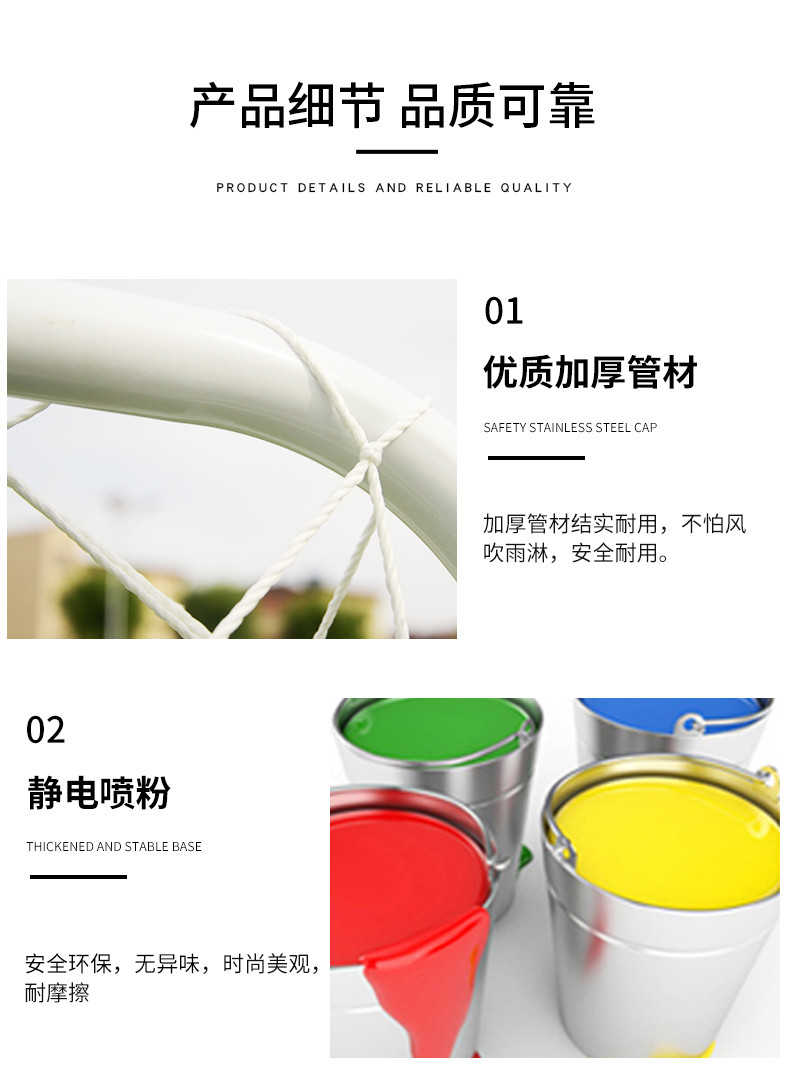 产品细节 品质可靠

PRODUCT DETAILS AND RELIABLE QUALITY

01

优质加厚管材

SAFETY STAINLESS STEEL CAP

加厚管材结实耐用，不怕风吹雨淋，安全耐用。

02

静电喷粉

THICKENED AND STABLE BASE

安全环保，无异味，时尚美观，耐摩擦